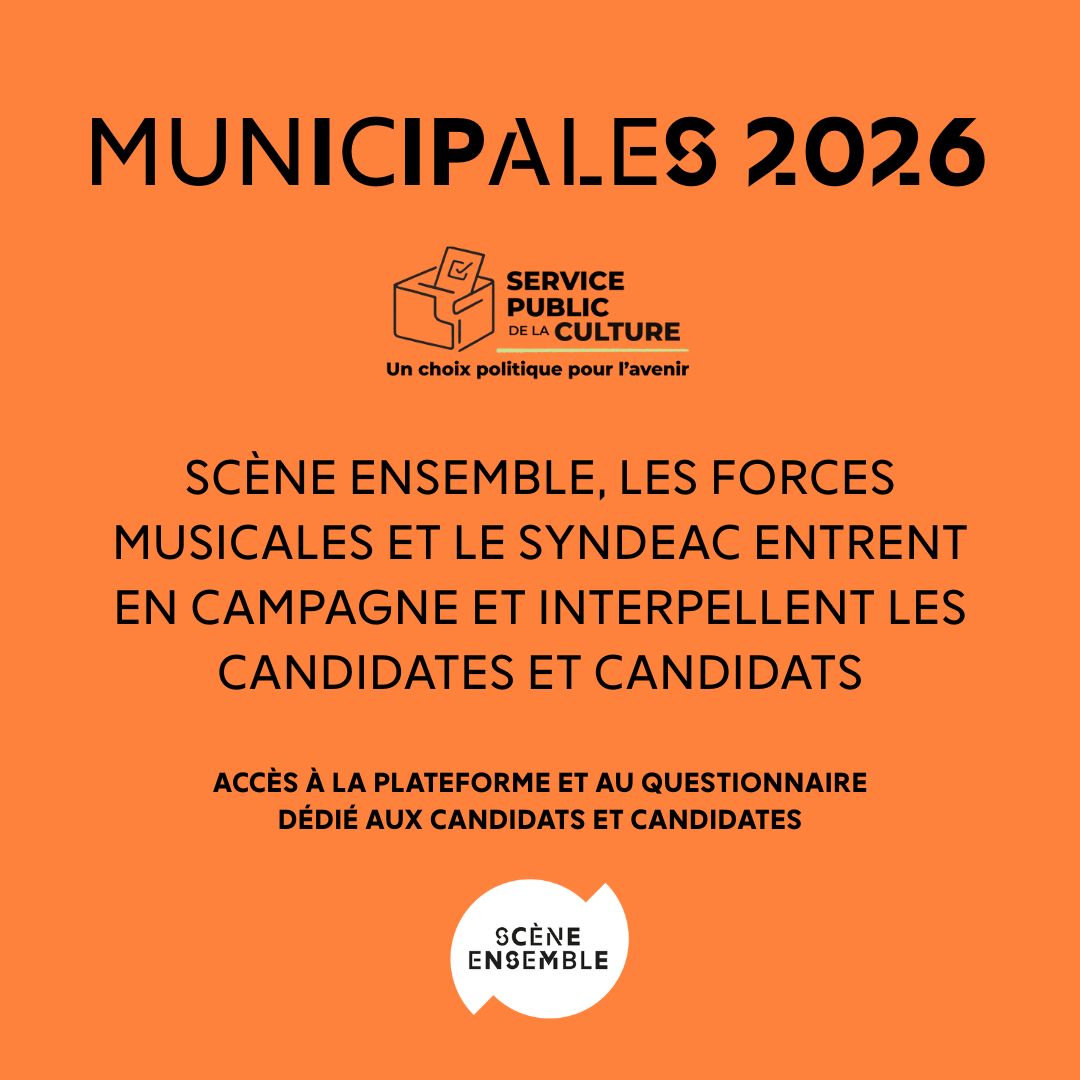 MUNICIPALES 2026

SERVICE
PUBLIC
DE LA CULTURE
Un choix politique pour l'avenir

SCÈNE ENSEMBLE, LES FORCES MUSICALES ET LE SYNDEAC ENTRENT EN CAMPAGNE ET INTERPELLENT LES CANDIDATES ET CANDIDATS

ACCÈS À LA PLATEFORME ET AU QUESTIONNAIRE DÉDIÉ AUX CANDIDATS ET CANDIDATES

SCÈNE
ENSEMBLE